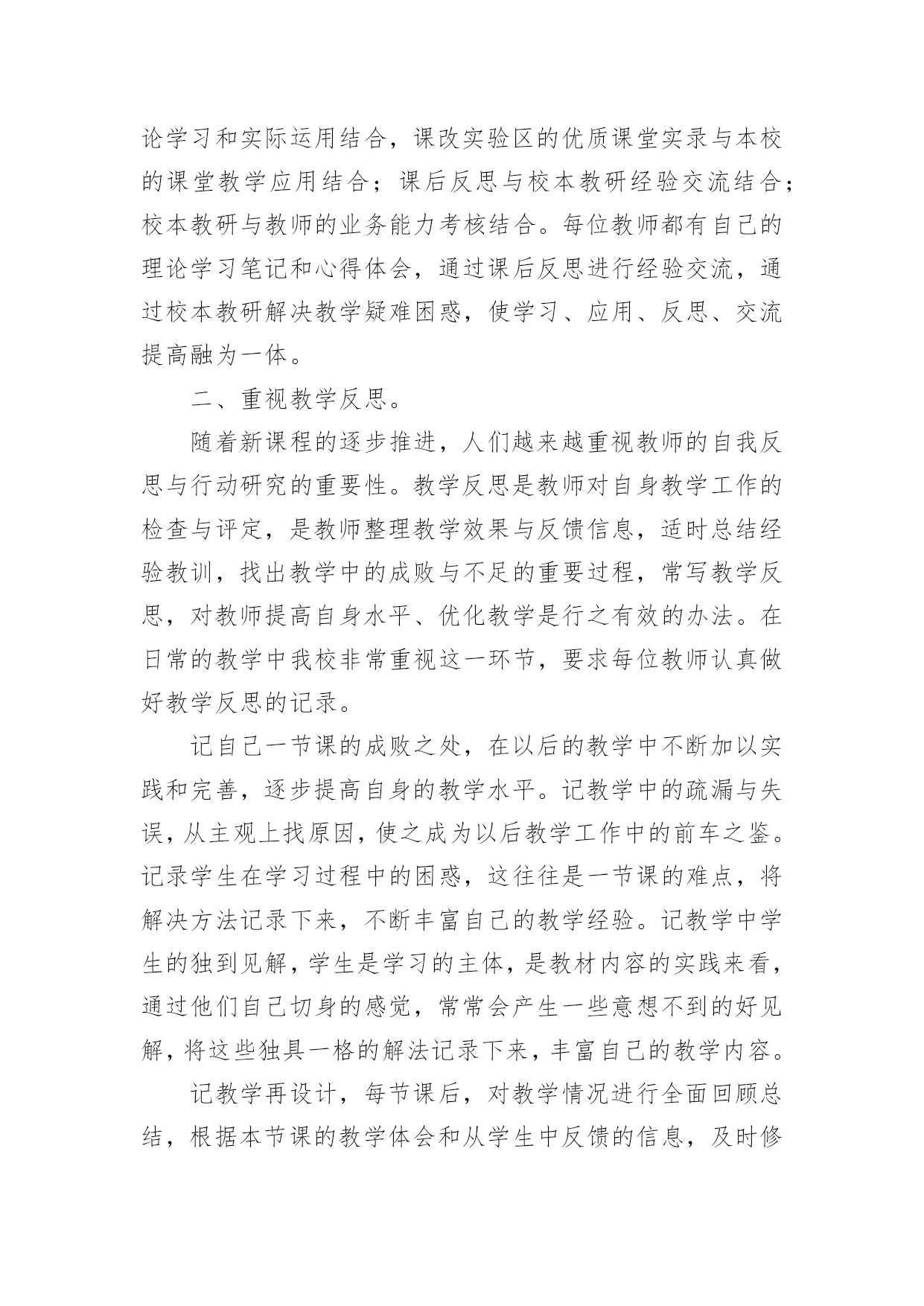 论学习和实际运用结合，课改实验区的优质课堂实录与本校的课堂教学应用结合；课后反思与校本教研经验交流结合；校本教研与教师的业务能力考核结合。每位教师都有自己的理论学习笔记和心得体会，通过课后反思进行经验交流，通过校本教研解决教学疑难困惑，使学习、应用、反思、交流提高融为一体。

二、重视教学反思。

随着新课程的逐步推进，人们越来越重视教师的自我反思与行动研究的重要性。教学反思是教师对自身教学工作的检查与评定，是教师整理教学效果与反馈信息，适时总结经验教训，找出教学中的成败与不足的重要过程，常写教学反思，对教师提高自身水平、优化教学是行之有效的办法。在日常的教学中我校非常重视这一环节，要求每位教师认真做好教学反思的记录。

记自己一节课的成败之处，在以后的教学中不断加以实践和完善，逐步提高自身的教学水平。记教学中的疏漏与失误，从主观上找原因，使之成为以后教学工作中的前车之鉴。记录学生在学习过程中的困惑，这往往是一节课的难点，将解决方法记录下来，不断丰富自己的教学经验。记教学中学生的独到见解，学生是学习的主体，是教材内容的实践来看，通过他们自己切身的感觉，常常会产生一些意想不到的好见解，将这些独具一格的解法记录下来，丰富自己的教学内容。

记教学再设计，每节课后，对教学情况进行全面回顾总结，根据本节课的教学体会和从学生中反馈的信息，及时修